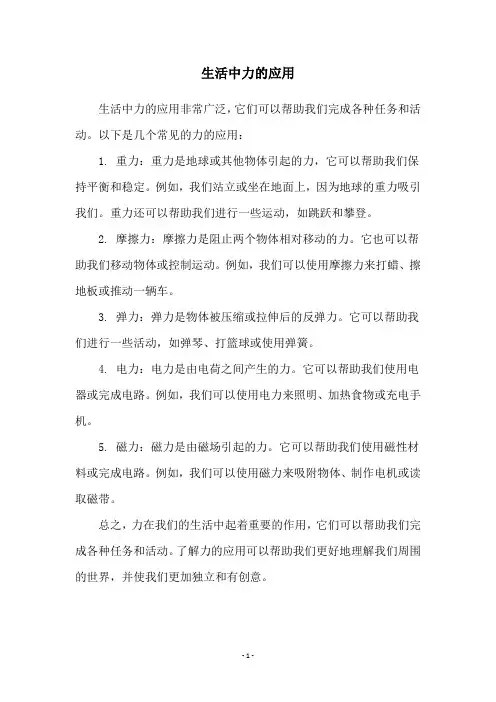 生活中力的应用

生活中力的应用非常广泛，它们可以帮助我们完成各种任务和活动。以下是几个常见的力的应用：

1. 重力：重力是地球或其他物体引起的力，它可以帮助我们保持平衡和稳定。例如，我们站立或坐在地面上，因为地球的重力吸引我们。重力还可以帮助我们进行一些运动，如跳跃和攀登。

2. 摩擦力：摩擦力是阻止两个物体相对移动的力。它也可以帮助我们移动物体或控制运动。例如，我们可以使用摩擦力来打蜡、擦地板或推动一辆车。

3. 弹力：弹力是物体被压缩或拉伸后的反弹力。它可以帮助我们进行一些活动，如弹琴、打篮球或使用弹簧。

4. 电力：电力是由电荷之间产生的力。它可以帮助我们使用电器或完成电路。例如，我们可以使用电力来照明、加热食物或充电手机。

5. 磁力：磁力是由磁场引起的力。它可以帮助我们使用磁性材料或完成电路。例如，我们可以使用磁力来吸附物体、制作电机或读取磁带。

总之，力在我们的生活中起着重要的作用，它们可以帮助我们完成各种任务和活动。了解力的应用可以帮助我们更好地理解我们周围的世界，并使我们更加独立和有创意。

- 1 -